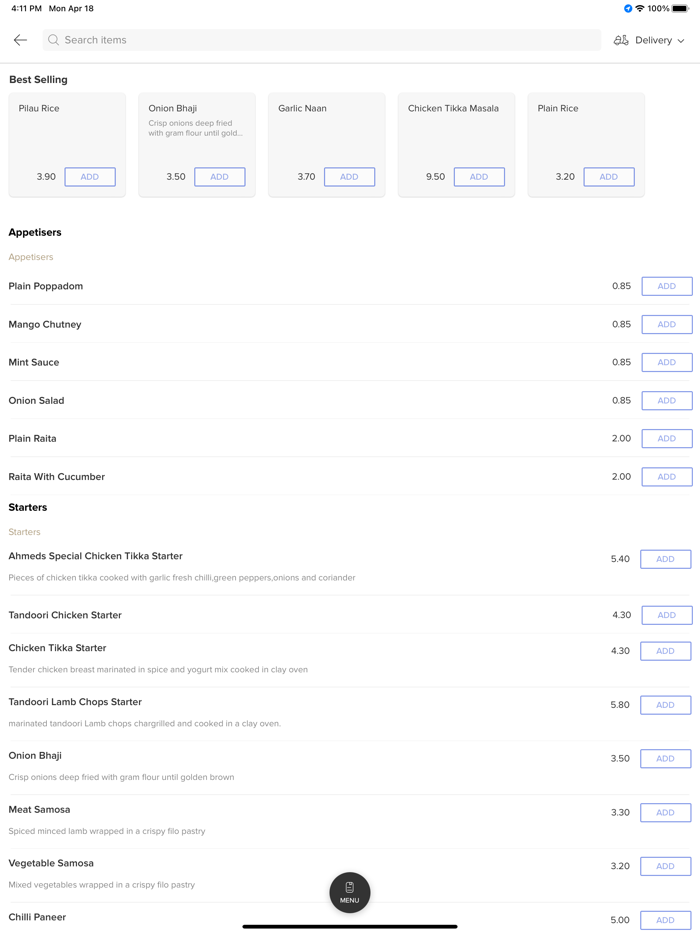 4:11 PM Mon Apr 18

100%

Search items

Delivery

Best Selling

Pilau Rice
3.90 ADD

Onion Bhaji
Crisp onions deep fried with gram flour until gold...
3.50 ADD

Garlic Naan
3.70 ADD

Chicken Tikka Masala
9.50 ADD

Plain Rice
3.20 ADD

Appetisers

Appetisers

Plain Poppadom 0.85 ADD

Mango Chutney 0.85 ADD

Mint Sauce 0.85 ADD

Onion Salad 0.85 ADD

Plain Raita 2.00 ADD

Raita With Cucumber 2.00 ADD

Starters

Starters

Ahmeds Special Chicken Tikka Starter 5.40 ADD
Pieces of chicken tikka cooked with garlic fresh chilli,green peppers,onions and coriander

Tandoori Chicken Starter 4.30 ADD

Chicken Tikka Starter 4.30 ADD
Tender chicken breast marinated in spice and yogurt mix cooked in clay oven

Tandoori Lamb Chops Starter 5.80 ADD
marinated tandoori Lamb chops chargrilled and cooked in a clay oven.

Onion Bhaji 3.50 ADD
Crisp onions deep fried with gram flour until golden brown

Meat Samosa 3.30 ADD
Spiced minced lamb wrapped in a crispy filo pastry

Vegetable Samosa 3.20 ADD
Mixed vegetables wrapped in a crispy filo pastry

MENU

Chilli Paneer 5.00 ADD